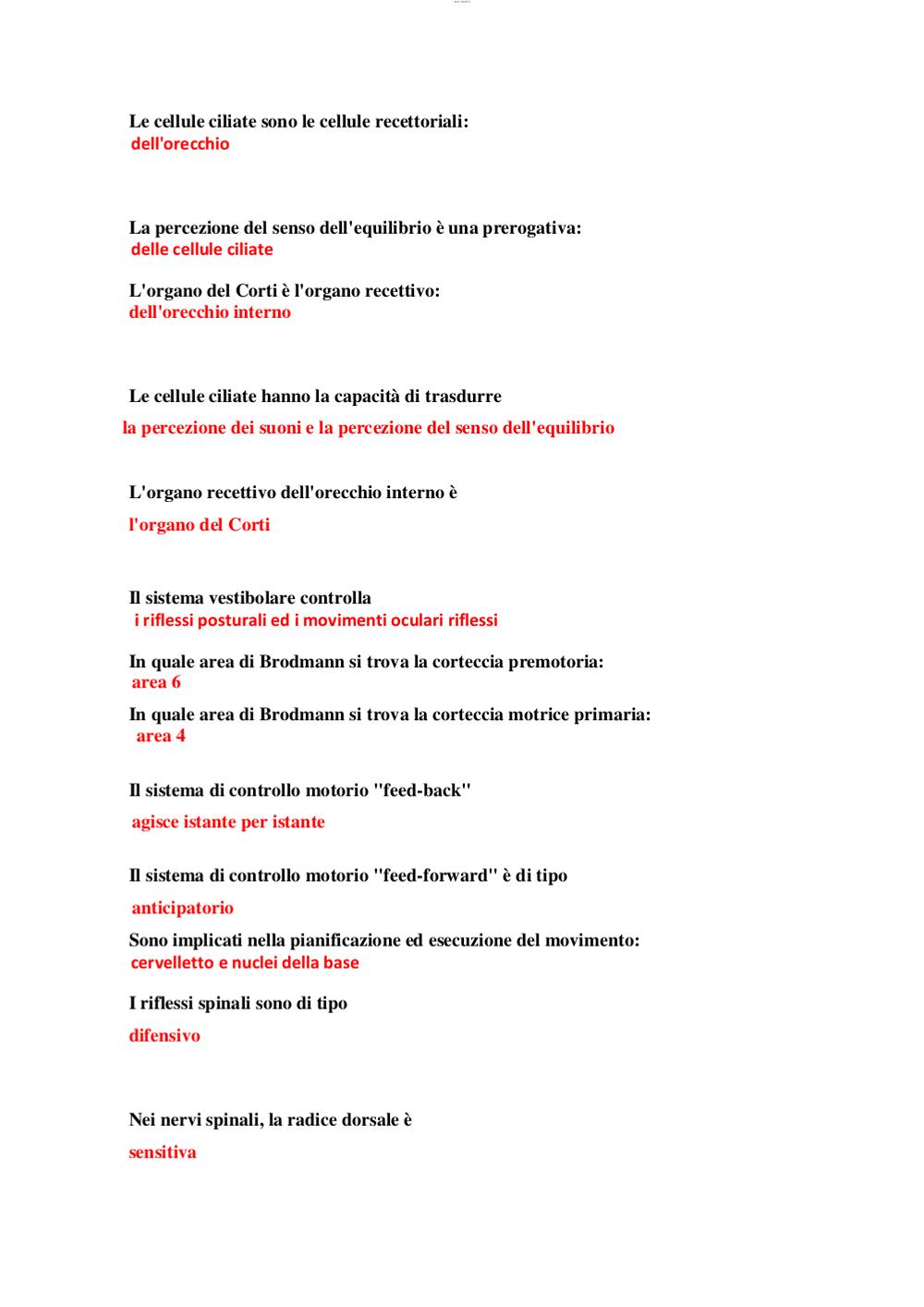 Le cellule ciliate sono le cellule recettoriali:
dell'orecchio

La percezione del senso dell'equilibrio è una prerogativa:
delle cellule ciliate

L'organo del Corti è l'organo recettivo:
dell'orecchio interno

Le cellule ciliate hanno la capacità di trasdurre

la percezione dei suoni e la percezione del senso dell'equilibrio

L'organo recettivo dell'orecchio interno è

l'organo del Corti

Il sistema vestibolare controlla
i riflessi posturali ed i movimenti oculari riflessi

In quale area di Brodmann si trova la corteccia premotoria:
area 6

In quale area di Brodmann si trova la corteccia motrice primaria:
area 4

Il sistema di controllo motorio "feed-back"

agisce istante per istante

Il sistema di controllo motorio "feed-forward" è di tipo

anticipatorio

Sono implicati nella pianificazione ed esecuzione del movimento:
cervelletto e nuclei della base

I riflessi spinali sono di tipo

difensivo

Nei nervi spinali, la radice dorsale è

sensitiva